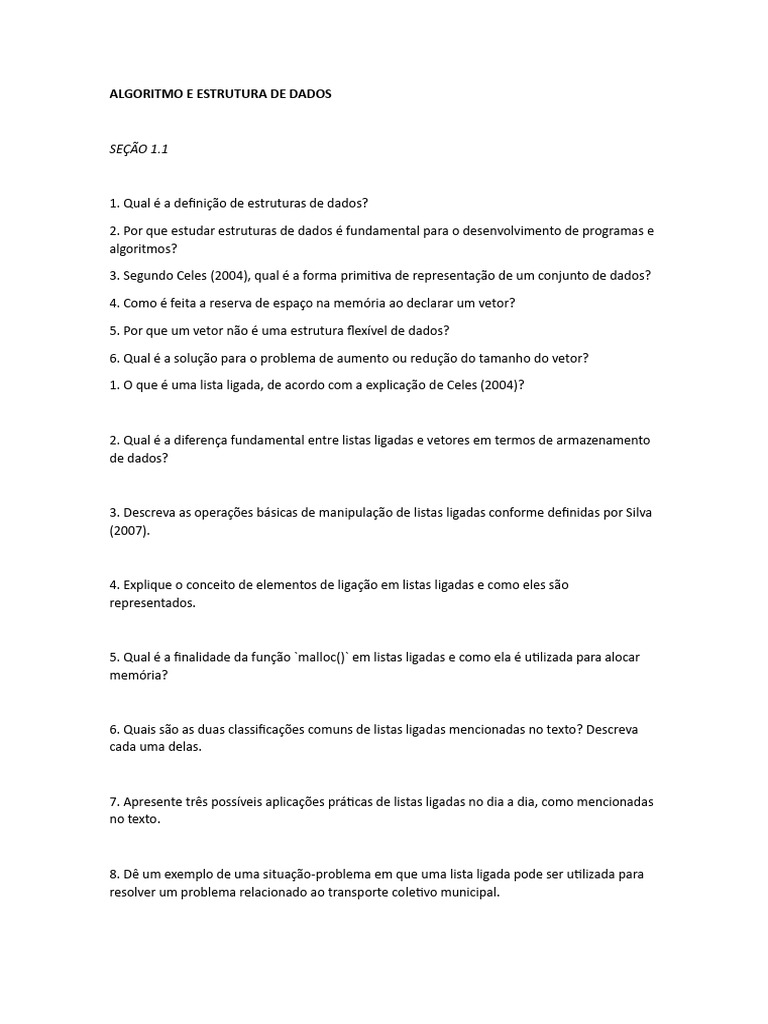 ALGORITMO E ESTRUTURA DE DADOS

SEÇÃO 1.1

1. Qual é a definição de estruturas de dados?

2. Por que estudar estruturas de dados é fundamental para o desenvolvimento de programas e algoritmos?

3. Segundo Celes (2004), qual é a forma primitiva de representação de um conjunto de dados?

4. Como é feita a reserva de espaço na memória ao declarar um vetor?

5. Por que um vetor não é uma estrutura flexível de dados?

6. Qual é a solução para o problema de aumento ou redução do tamanho do vetor?

1. O que é uma lista ligada, de acordo com a explicação de Celes (2004)?

2. Qual é a diferença fundamental entre listas ligadas e vetores em termos de armazenamento de dados?

3. Descreva as operações básicas de manipulação de listas ligadas conforme definidas por Silva (2007).

4. Explique o conceito de elementos de ligação em listas ligadas e como eles são representados.

5. Qual é a finalidade da função `malloc()` em listas ligadas e como ela é utilizada para alocar memória?

6. Quais são as duas classificações comuns de listas ligadas mencionadas no texto? Descreva cada uma delas.

7. Apresente três possíveis aplicações práticas de listas ligadas no dia a dia, como mencionadas no texto.

8. Dê um exemplo de uma situação-problema em que uma lista ligada pode ser utilizada para resolver um problema relacionado ao transporte coletivo municipal.